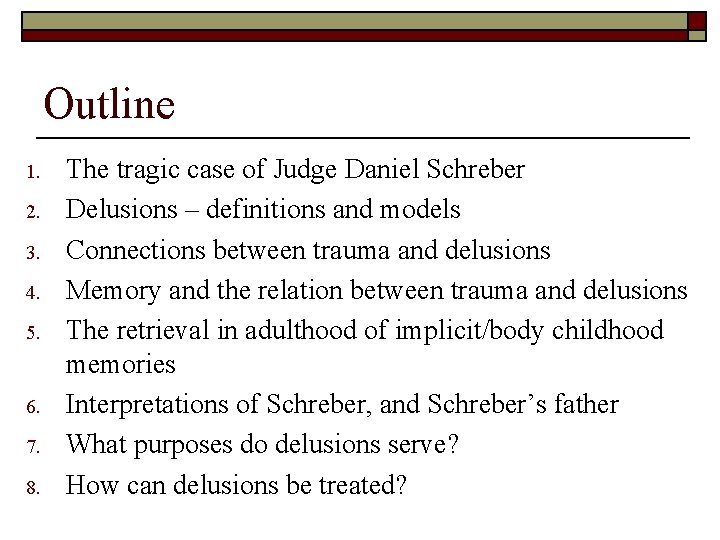 Outline

1. The tragic case of Judge Daniel Schreber
2. Delusions – definitions and models
3. Connections between trauma and delusions
4. Memory and the relation between trauma and delusions
5. The retrieval in adulthood of implicit/body childhood memories
6. Interpretations of Schreber, and Schreber's father
7. What purposes do delusions serve?
8. How can delusions be treated?